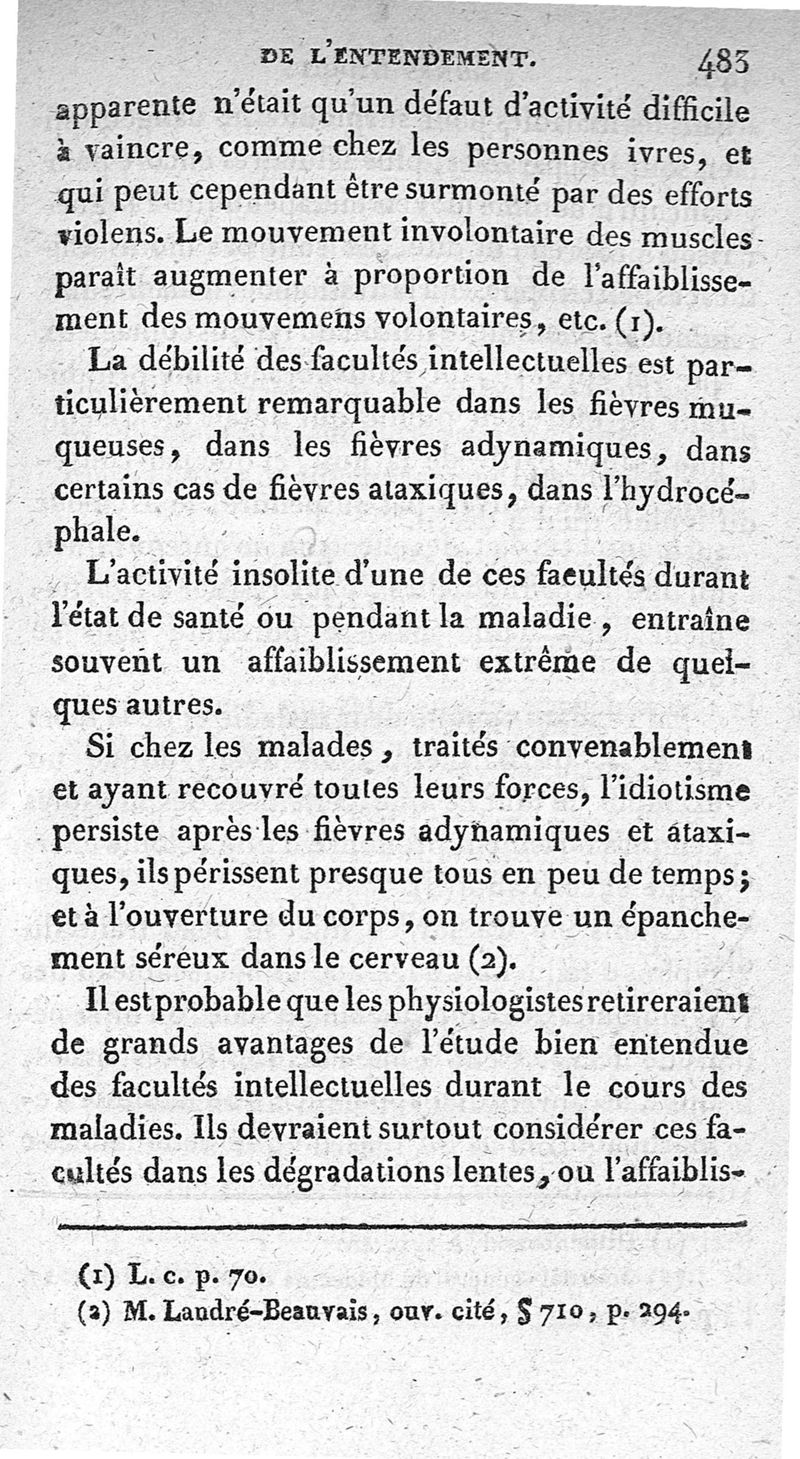 DE L'ENTENDEMENT. 483

apparente n'était qu'un défaut d'activité difficile à vaincre, comme chez les personnes ivres, et qui peut cependant être surmonté par des efforts violens. Le mouvement involontaire des muscles paraît augmenter à proportion de l'affaiblissement des mouvemens volontaires, etc. (1).

La débilité des facultés intellectuelles est particulièrement remarquable dans les fièvres muqueuses, dans les fièvres adynamiques, dans certains cas de fièvres ataxiques, dans l'hydrocéphale.

L'activité insolite d'une de ces facultés durant l'état de santé ou pendant la maladie, entraîne souvent un affaiblissement extrême de quelques autres.

Si chez les malades, traités convenablement et ayant recouvré toutes leurs forces, l'idiotisme persiste après les fièvres adynamiques et ataxiques, ils périssent presque tous en peu de temps; et à l'ouverture du corps, on trouve un épanchement séreux dans le cerveau (2).

Il est probable que les physiologistes retireraient de grands avantages de l'étude bien entendue des facultés intellectuelles durant le cours des maladies. Ils devraient surtout considérer ces facultés dans les dégradations lentes, ou l'affaiblis-

(1) L. c. p. 70.
(2) M. Landré-Beauvais, ouv. cité, § 710, p. 294.